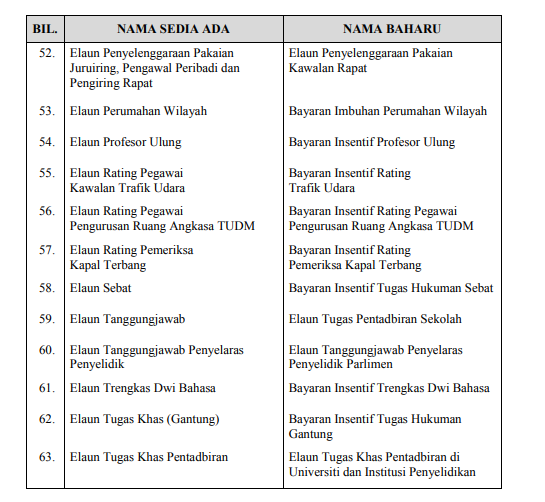 | BIL. | NAMA SEDIA ADA | NAMA BAHARU |
|---|---|---|
| 52. | Elaun Penyelenggaraan Pakaian Juruiring, Pengawal Peribadi dan Pengiring Rapat | Elaun Penyelenggaraan Pakaian Kawalan Rapat |
| 53. | Elaun Perumahan Wilayah | Bayaran Imbuhan Perumahan Wilayah |
| 54. | Elaun Profesor Ulung | Bayaran Insentif Profesor Ulung |
| 55. | Elaun Rating Pegawai Kawalan Trafik Udara | Bayaran Insentif Rating Trafik Udara |
| 56. | Elaun Rating Pegawai Pengurusan Ruang Angkasa TUDM | Bayaran Insentif Rating Pegawai Pengurusan Ruang Angkasa TUDM |
| 57. | Elaun Rating Pemeriksa Kapal Terbang | Bayaran Insentif Rating Pemeriksa Kapal Terbang |
| 58. | Elaun Sebat | Bayaran Insentif Tugas Hukuman Sebat |
| 59. | Elaun Tanggungjawab | Elaun Tugas Pentadbiran Sekolah |
| 60. | Elaun Tanggungjawab Penyelaras Penyelidik | Elaun Tanggungjawab Penyelaras Penyelidik Parlimen |
| 61. | Elaun Trengkas Dwi Bahasa | Bayaran Insentif Trengkas Dwi Bahasa |
| 62. | Elaun Tugas Khas (Gantung) | Bayaran Insentif Tugas Hukuman Gantung |
| 63. | Elaun Tugas Khas Pentadbiran | Elaun Tugas Khas Pentadbiran di Universiti dan Institusi Penyelidikan |